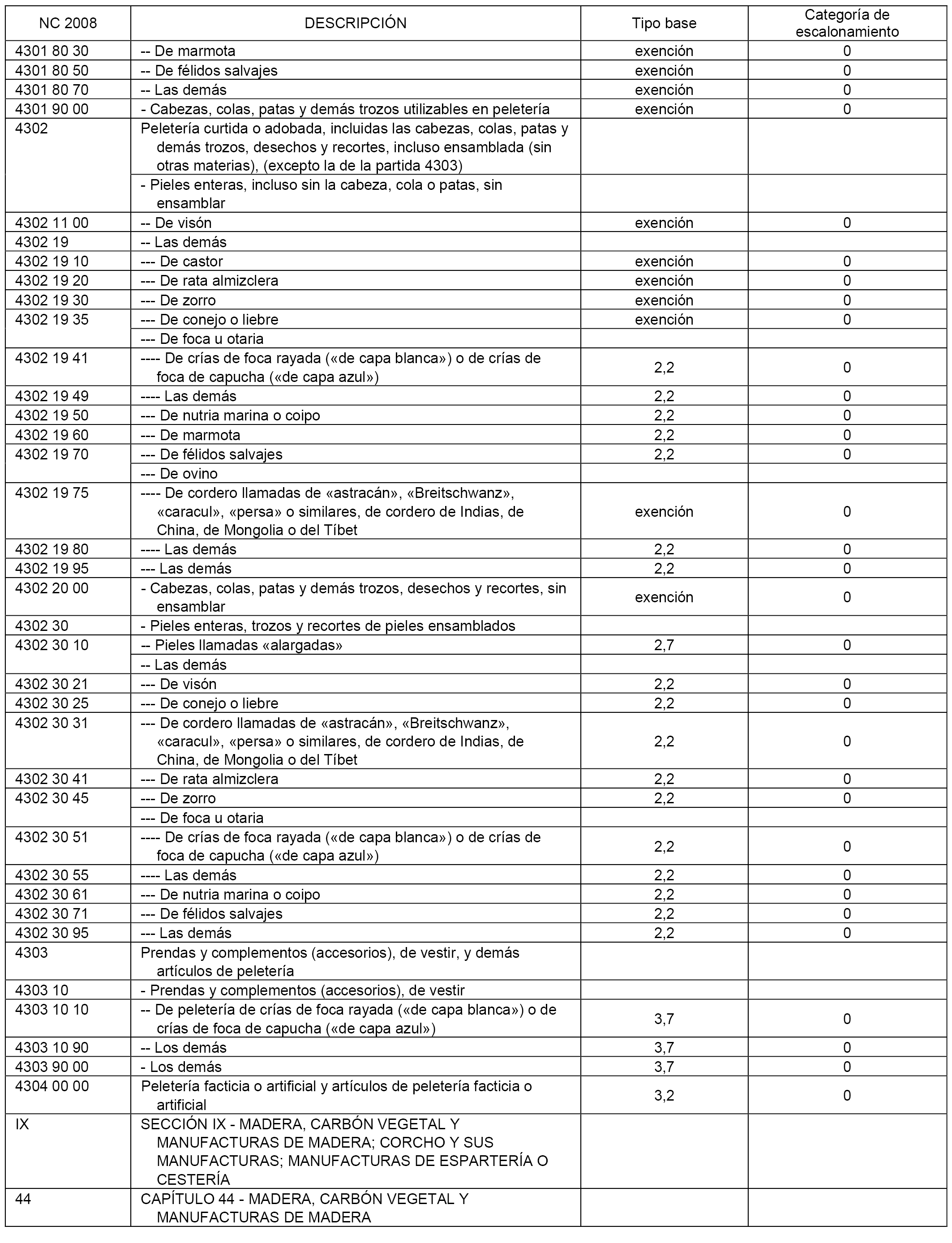 | NC 2008 | DESCRIPCIÓN | Tipo base | Categoría de escalonamiento |
|---|---|---|---|
| 4301 80 30 | -- De marmota | exención | 0 |
| 4301 80 50 | -- De félidos salvajes | exención | 0 |
| 4301 80 70 | -- Las demás | exención | 0 |
| 4301 90 00 | - Cabezas, colas, patas y demás trozos utilizables en peletería | exención | 0 |
| 4302 | Peletería curtida o adobada, incluidas las cabezas, colas, patas y demás trozos, desechos y recortes, incluso ensamblada (sin otras materias), (excepto la de la partida 4303) | | |
| | - Pieles enteras, incluso sin la cabeza, cola o patas, sin ensamblar | | |
| 4302 11 00 | -- De visón | exención | 0 |
| 4302 19 | -- Las demás | | |
| 4302 19 10 | --- De castor | exención | 0 |
| 4302 19 20 | --- De rata almizclera | exención | 0 |
| 4302 19 30 | --- De zorro | exención | 0 |
| 4302 19 35 | --- De conejo o liebre | exención | 0 |
| | --- De foca u otaria | | |
| 4302 19 41 | ---- De crías de foca rayada («de capa blanca») o de crías de foca de capucha («de capa azul») | 2,2 | 0 |
| 4302 19 49 | ---- Las demás | 2,2 | 0 |
| 4302 19 50 | --- De nutria marina o coipo | 2,2 | 0 |
| 4302 19 60 | --- De marmota | 2,2 | 0 |
| 4302 19 70 | --- De félidos salvajes | 2,2 | 0 |
| | --- De ovino | | |
| 4302 19 75 | ---- De cordero llamadas de «astracán», «Breitschwanz», «caracul», «persa» o similares, de cordero de Indias, de China, de Mongolia o del Tíbet | exención | 0 |
| 4302 19 80 | ---- Las demás | 2,2 | 0 |
| 4302 19 95 | --- Las demás | 2,2 | 0 |
| 4302 20 00 | - Cabezas, colas, patas y demás trozos, desechos y recortes, sin ensamblar | exención | 0 |
| 4302 30 | - Pieles enteras, trozos y recortes de pieles ensamblados | | |
| 4302 30 10 | -- Pieles llamadas «alargadas» | 2,7 | 0 |
| | -- Las demás | | |
| 4302 30 21 | --- De visón | 2,2 | 0 |
| 4302 30 25 | --- De conejo o liebre | 2,2 | 0 |
| 4302 30 31 | --- De cordero llamadas de «astracán», «Breitschwanz», «caracul», «persa» o similares, de cordero de Indias, de China, de Mongolia o del Tíbet | 2,2 | 0 |
| 4302 30 41 | --- De rata almizclera | 2,2 | 0 |
| 4302 30 45 | --- De zorro | 2,2 | 0 |
| | --- De foca u otaria | | |
| 4302 30 51 | ---- De crías de foca rayada («de capa blanca») o de crías de foca de capucha («de capa azul») | 2,2 | 0 |
| 4302 30 55 | ---- Las demás | 2,2 | 0 |
| 4302 30 61 | --- De nutria marina o coipo | 2,2 | 0 |
| 4302 30 71 | --- De félidos salvajes | 2,2 | 0 |
| 4302 30 95 | --- Las demás | 2,2 | 0 |
| 4303 | Prendas y complementos (accesorios), de vestir, y demás artículos de peletería | | |
| 4303 10 | - Prendas y complementos (accesorios), de vestir | | |
| 4303 10 10 | -- De peletería de crías de foca rayada («de capa blanca») o de crías de foca de capucha («de capa azul») | 3,7 | 0 |
| 4303 10 90 | -- Los demás | 3,7 | 0 |
| 4303 90 00 | - Los demás | 3,7 | 0 |
| 4304 00 00 | Peletería facticia o artificial y artículos de peletería facticia o artificial | 3,2 | 0 |
| IX | SECCIÓN IX - MADERA, CARBÓN VEGETAL Y MANUFACTURAS DE MADERA; CORCHO Y SUS MANUFACTURAS; MANUFACTURAS DE ESPARTERÍA O CESTERÍA | | |
| 44 | CAPÍTULO 44 - MADERA, CARBÓN VEGETAL Y MANUFACTURAS DE MADERA | | |